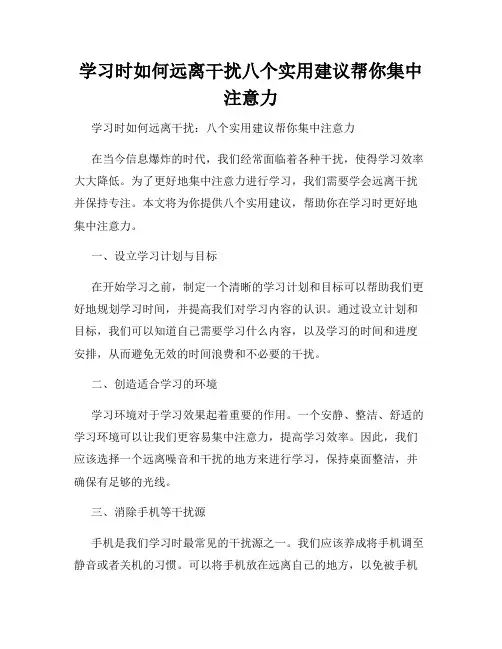 学习时如何远离干扰八个实用建议帮你集中注意力

学习时如何远离干扰：八个实用建议帮你集中注意力

在当今信息爆炸的时代，我们经常面临着各种干扰，使得学习效率大大降低。为了更好地集中注意力进行学习，我们需要学会远离干扰并保持专注。本文将为你提供八个实用建议，帮助你在学习时更好地集中注意力。

一、设立学习计划与目标

在开始学习之前，制定一个清晰的学习计划和目标可以帮助我们更好地规划学习时间，并提高我们对学习内容的认识。通过设立计划和目标，我们可以知道自己需要学习什么内容，以及学习的时间和进度安排，从而避免无效的时间浪费和不必要的干扰。

二、创造适合学习的环境

学习环境对于学习效果起着重要的作用。一个安静、整洁、舒适的学习环境可以让我们更容易集中注意力，提高学习效率。因此，我们应该选择一个远离噪音和干扰的地方来进行学习，保持桌面整洁，并确保有足够的光线。

三、消除手机等干扰源

手机是我们学习时最常见的干扰源之一。我们应该养成将手机调至静音或者关机的习惯。可以将手机放在远离自己的地方，以免被手机